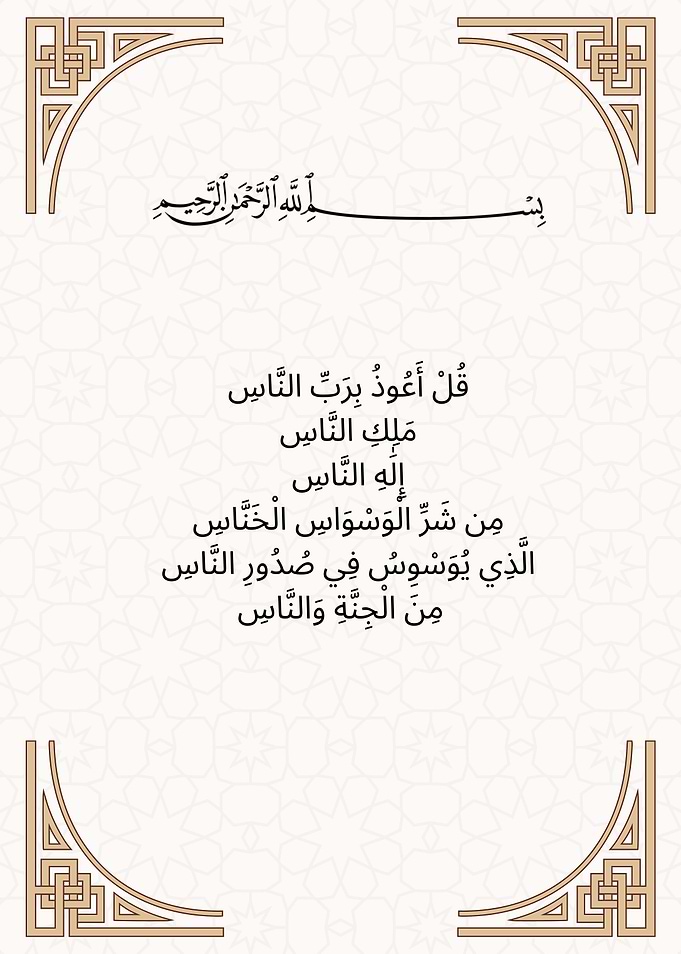 بِسْمِ ٱللَّهِ ٱلرَّحْمَٰنِ ٱلرَّحِيمِ

قُلْ أَعُوذُ بِرَبِّ النَّاسِ
مَلِكِ النَّاسِ
إِلَٰهِ النَّاسِ
مِن شَرِّ الْوَسْوَاسِ الْخَنَّاسِ
الَّذِي يُوَسْوِسُ فِي صُدُورِ النَّاسِ
مِنَ الْجِنَّةِ وَالنَّاسِ